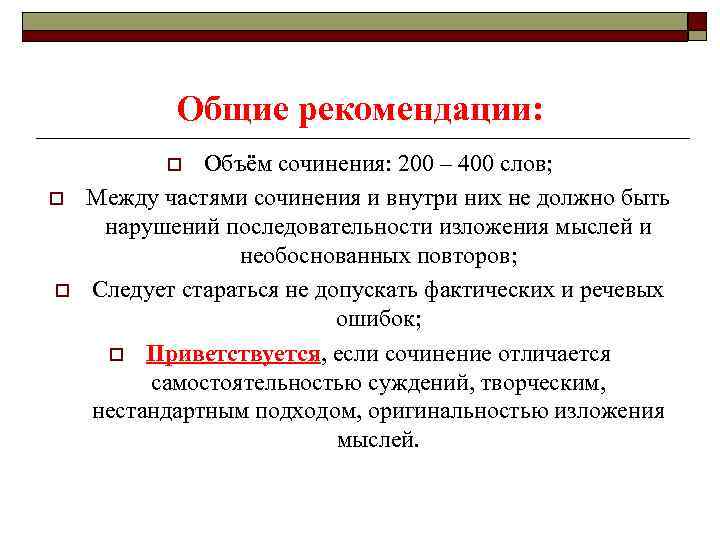 Общие рекомендации:

Объём сочинения: 200 – 400 слов;

Между частями сочинения и внутри них не должно быть нарушений последовательности изложения мыслей и необоснованных повторов;

Следует стараться не допускать фактических и речевых ошибок;

Приветствуется, если сочинение отличается самостоятельностью суждений, творческим, нестандартным подходом, оригинальностью изложения мыслей.